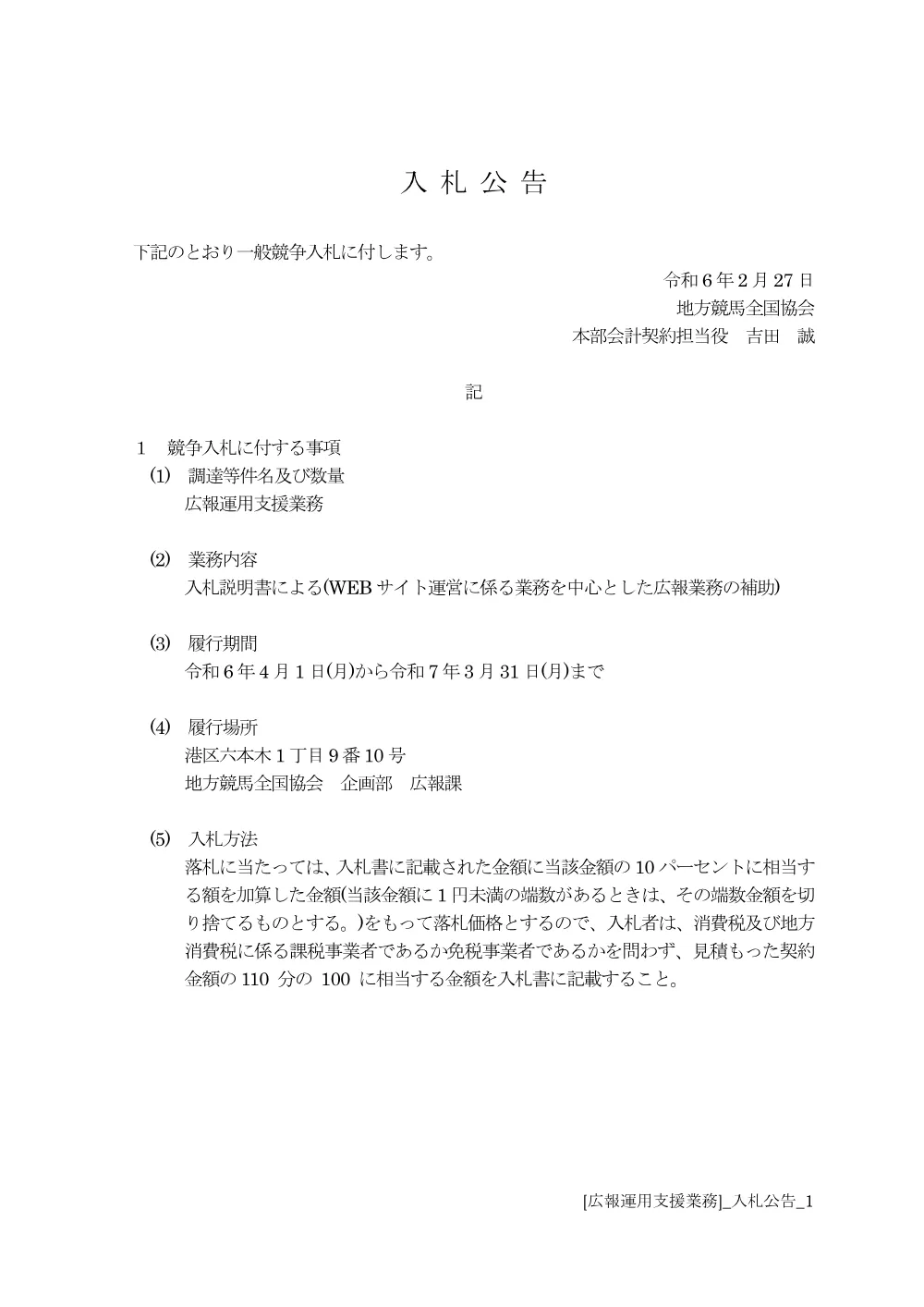 入 札 公 告

下記のとおり一般競争入札に付します。

令和６年２月27日
地方競馬全国協会
本部会計契約担当役　吉田　誠

記

１　競争入札に付する事項
(1)　調達等件名及び数量
広報運用支援業務

(2)　業務内容
入札説明書による(WEBサイト運営に係る業務を中心とした広報業務の補助)

(3)　履行期間
令和６年４月１日(月)から令和７年３月31日(月)まで

(4)　履行場所
港区六本木１丁目９番10号
地方競馬全国協会　企画部　広報課

(5)　入札方法
落札に当たっては、入札書に記載された金額に当該金額の10パーセントに相当する額を加算した金額(当該金額に１円未満の端数があるときは、その端数金額を切り捨てるものとする。)をもって落札価格とするので、入札者は、消費税及び地方消費税に係る課税事業者であるか免税事業者であるかを問わず、見積もった契約金額の110 分の 100 に相当する金額を入札書に記載すること。

[広報運用支援業務]_入札公告_1